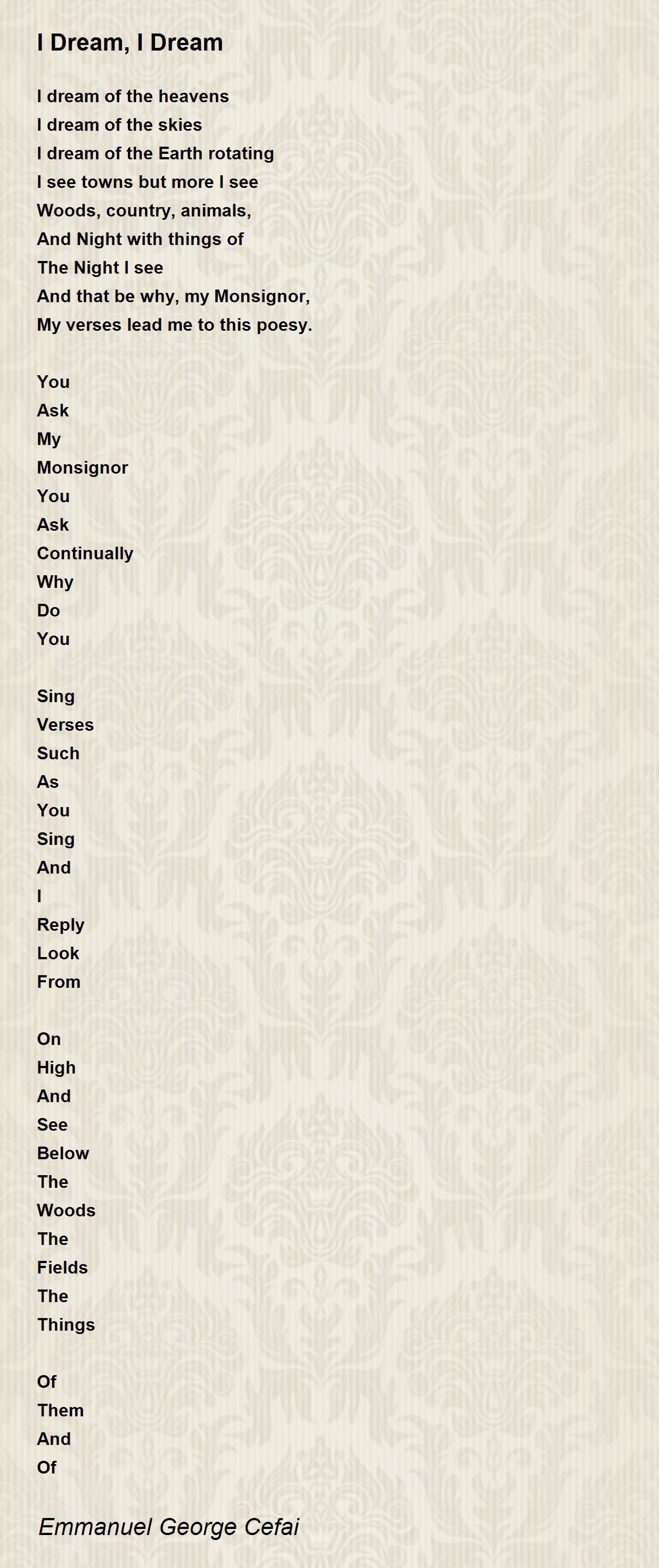 I Dream, I Dream

I dream of the heavens
I dream of the skies
I dream of the Earth rotating
I see towns but more I see
Woods, country, animals,
And Night with things of
The Night I see
And that be why, my Monsignor,
My verses lead me to this poesy.

You
Ask
My
Monsignor
You
Ask
Continually
Why
Do
You

Sing
Verses
Such
As
You
Sing
And
I
Reply
Look
From

On
High
And
See
Below
The
Woods
The
Fields
The
Things

Of
Them
And
Of

Emmanuel George Cefai